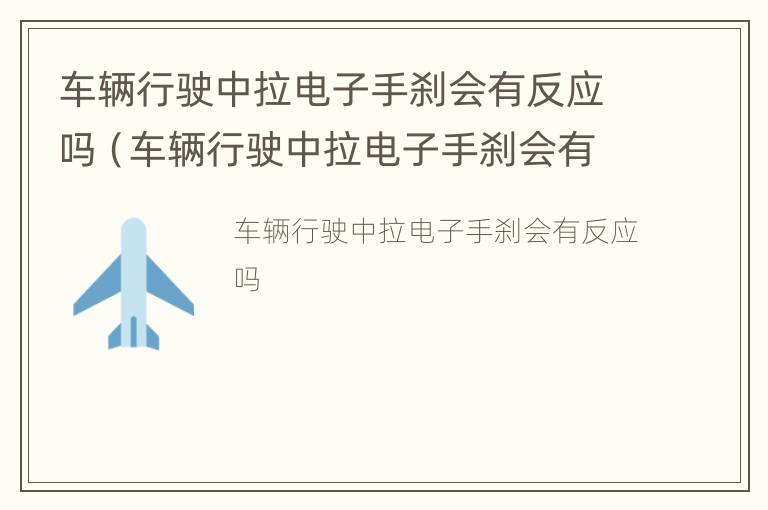 车辆行驶中拉电子手刹会有反应吗（车辆行驶中拉电子手刹会有

车辆行驶中拉电子手刹会有反应吗